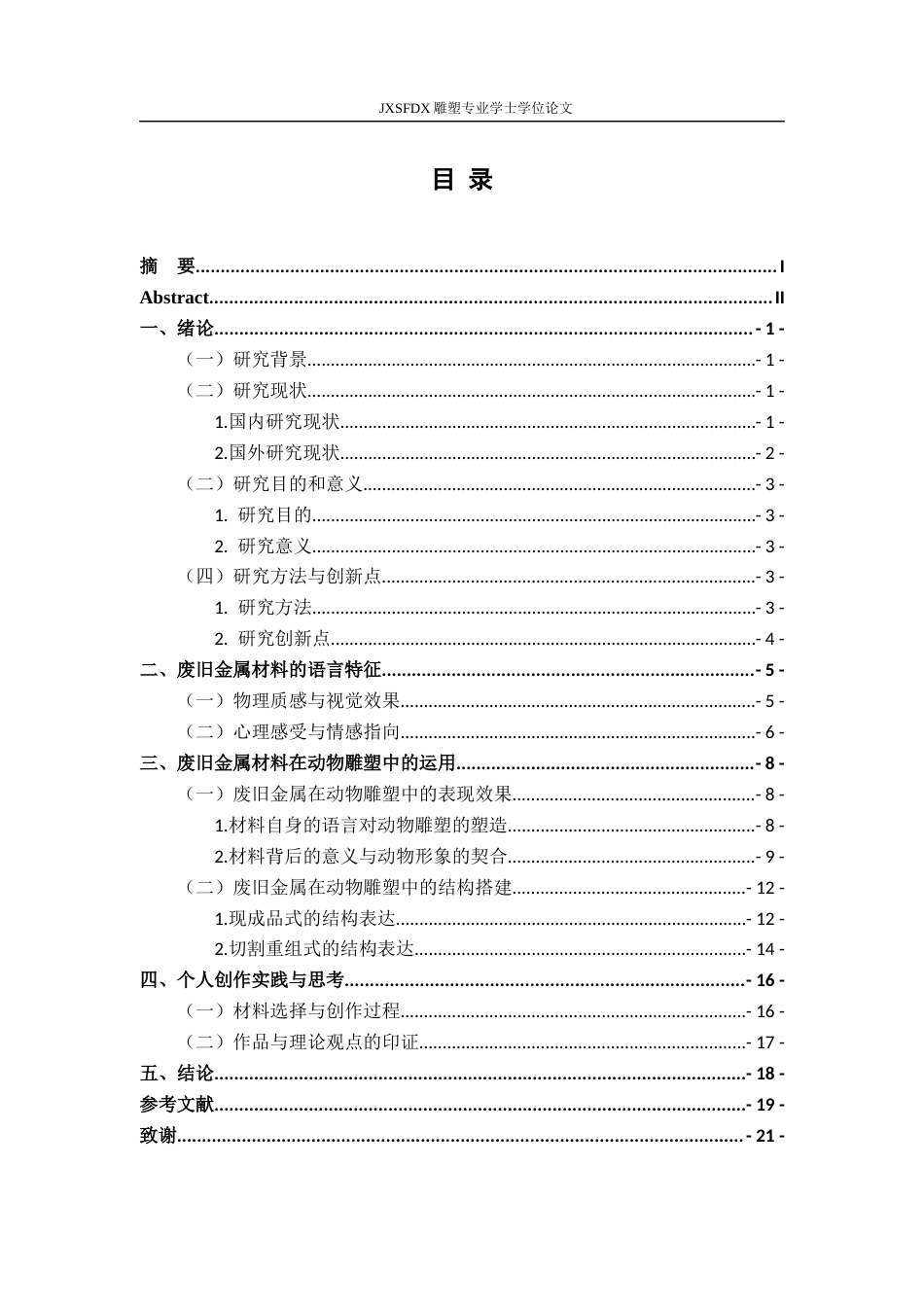 JXSFDX雕塑专业学士学位论文

目 录

摘 要 I
Abstract II
一、绪论 - 1 -
（一）研究背景 - 1 -
（二）研究现状 - 1 -
1.国内研究现状 - 1 -
2.国外研究现状 - 2 -
（二）研究目的和意义 - 3 -
1. 研究目的 - 3 -
2. 研究意义 - 3 -
（四）研究方法与创新点 - 3 -
1. 研究方法 - 3 -
2. 研究创新点 - 4 -
二、废旧金属材料的语言特征 - 5 -
（一）物理质感与视觉效果 - 5 -
（二）心理感受与情感指向 - 6 -
三、废旧金属材料在动物雕塑中的运用 - 8 -
（一）废旧金属在动物雕塑中的表现效果 - 8 -
1.材料自身的语言对动物雕塑的塑造 - 8 -
2.材料背后的意义与动物形象的契合 - 9 -
（二）废旧金属在动物雕塑中的结构搭建 - 12 -
1.现成品式的结构表达 - 12 -
2.切割重组式的结构表达 - 14 -
四、个人创作实践与思考 - 16 -
（一）材料选择与创作过程 - 16 -
（二）作品与理论观点的印证 - 17 -
五、结论 - 18 -
参考文献 - 19 -
致谢 - 21 -